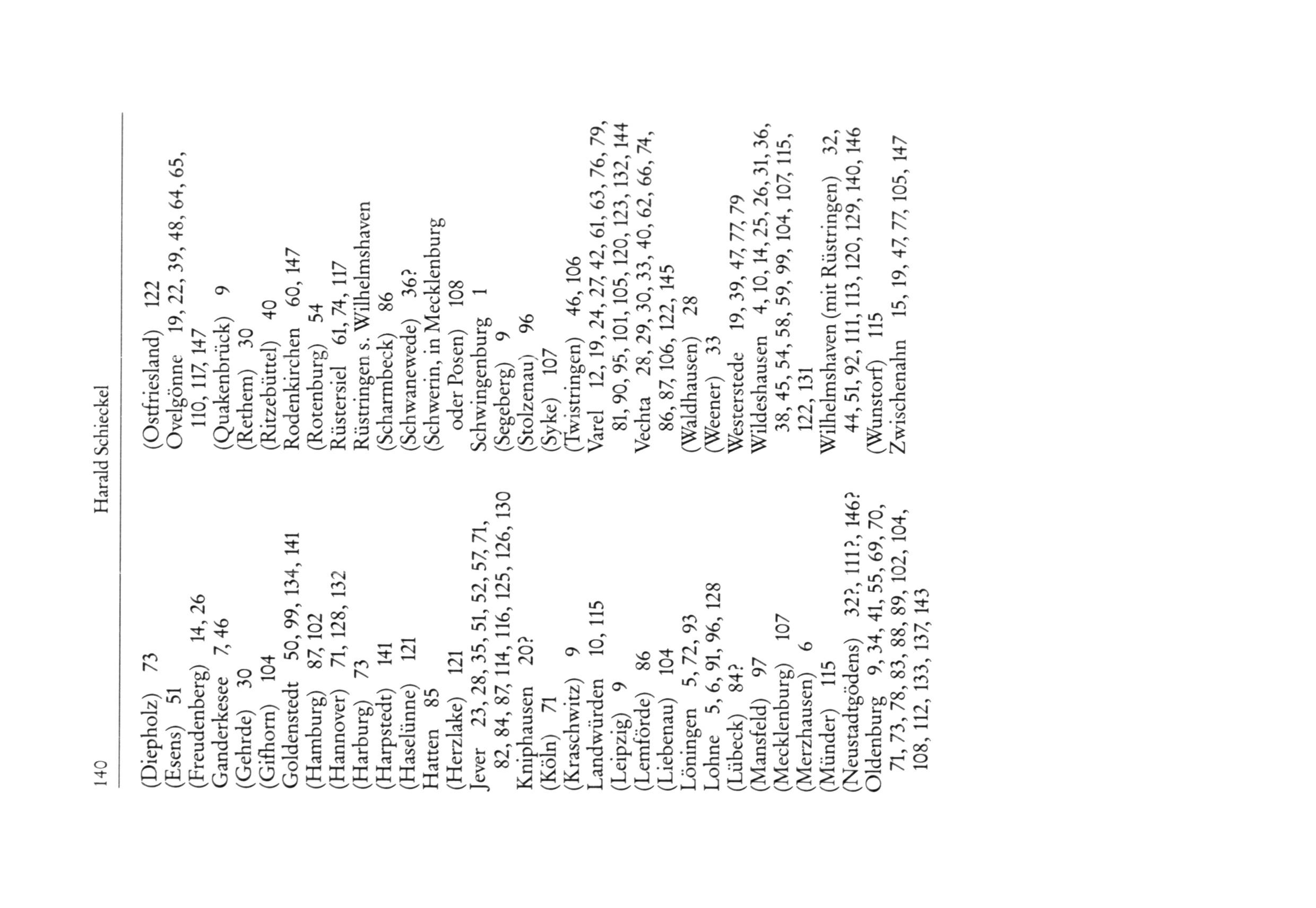 140 Harald Schieckel

(Diepholz) 73
(Esens) 51
(Freudenberg) 14, 26
Ganderkesee 7, 46
(Gehrde) 30
(Gifhorn) 104
Goldenstedt 50, 99, 134, 141
(Hamburg) 87, 102
(Hannover) 71, 128, 132
(Harburg) 73
(Harpstedt) 141
(Haselünne) 121
Hatten 85
(Herzlake) 121
Jever 23, 28, 35, 51, 52, 57, 71, 82, 84, 87, 114, 116, 125, 126, 130
Kniphausen 20?
(Köln) 71
(Kraschwitz) 9
Landwürden 10, 115
(Leipzig) 9
(Lemförde) 86
(Liebenau) 104
Löningen 5, 72, 93
Lohne 5, 6, 91, 96, 128
(Lübeck) 84?
(Mansfeld) 97
(Mecklenburg) 107
(Merzhausen) 6
(Münder) 115
(Neustadtgödens) 32?, 111?, 146?
Oldenburg 9, 34, 41, 55, 69, 70, 71, 73, 78, 83, 88, 89, 102, 104, 108, 112, 133, 137, 143

(Ostfriesland) 122
Ovelgönne 19, 22, 39, 48, 64, 65, 110, 117, 147
(Quakenbrück) 9
(Rethem) 30
(Ritzebüttel) 40
Rodenkirchen 60, 147
(Rotenburg) 54
Rüstersiel 61, 74, 117
Rüstringen s. Wilhelmshaven
(Scharmbeck) 86
(Schwanewede) 36?
(Schwerin, in Mecklenburg oder Posen) 108
Schwingenburg 1
(Segeberg) 9
(Stolzenau) 96
(Syke) 107
(Twistringen) 46, 106
Varel 12, 19, 24, 27, 42, 61, 63, 76, 79, 81, 90, 95, 101, 105, 120, 123, 132, 144
Vechta 28, 29, 30, 33, 40, 62, 66, 74, 86, 87, 106, 122, 145
(Waldhausen) 28
(Weener) 33
Westerstede 19, 39, 47, 77, 79
Wildeshausen 4, 10, 14, 25, 26, 31, 36, 38, 45, 54, 58, 59, 99, 104, 107, 115, 122, 131
Wilhelmshaven (mit Rüstringen) 32, 44, 51, 92, 111, 113, 120, 129, 140, 146
(Wunstorf) 115
Zwischenahn 15, 19, 47, 77, 105, 147